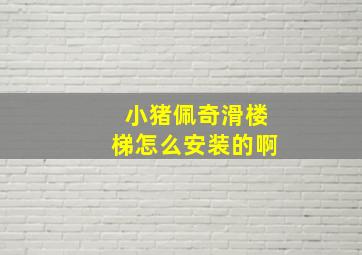 小猪佩奇滑楼梯怎么安装的啊